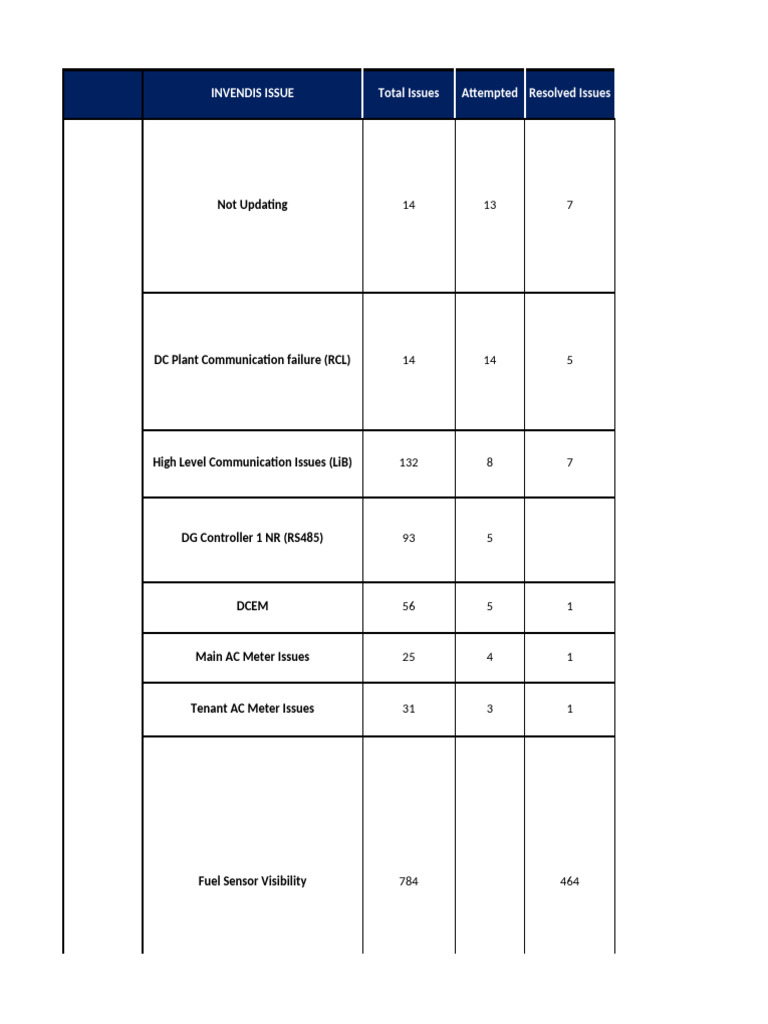 |  | INVENDIS ISSUE | Total Issues | Attempted | Resolved Issues |
|---|---|---|---|---|
|  | Not Updating | 14 | 13 | 7 |
|  | DC Plant Communication failure (RCL) | 14 | 14 | 5 |
|  | High Level Communication Issues (LiB) | 132 | 8 | 7 |
|  | DG Controller 1 NR (RS485) | 93 | 5 |  |
|  | DCEM | 56 | 5 | 1 |
|  | Main AC Meter Issues | 25 | 4 | 1 |
|  | Tenant AC Meter Issues | 31 | 3 | 1 |
|  | Fuel Sensor Visibility | 784 |  | 464 |